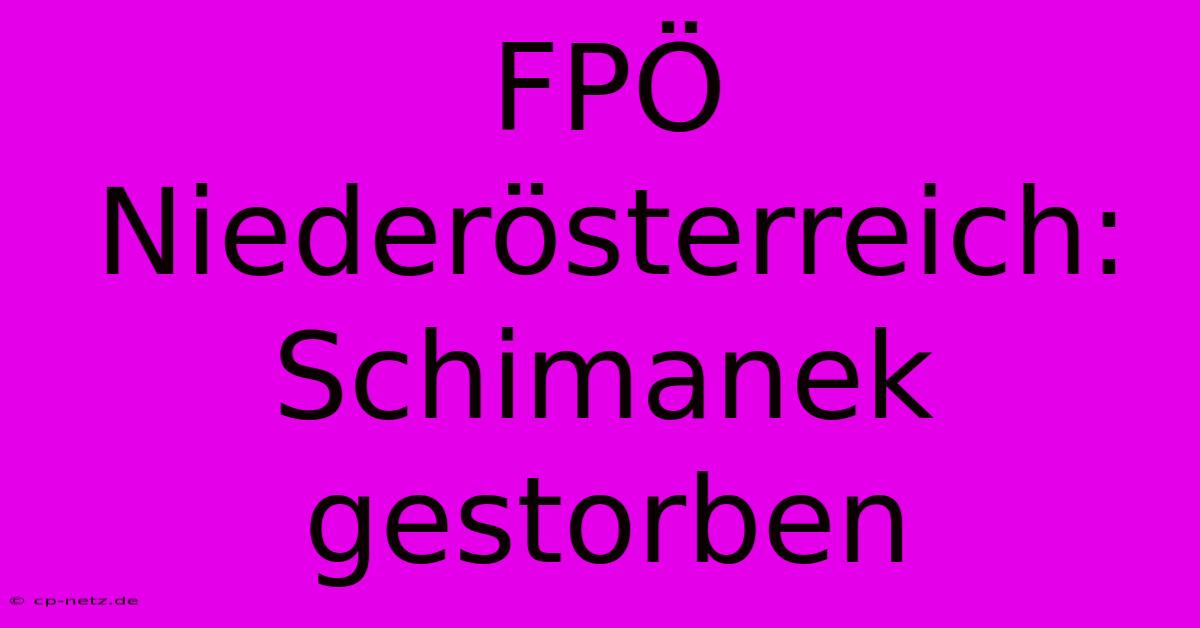 FPÖ Niederösterreich: Schimanek gestorben

© cp-netz.de